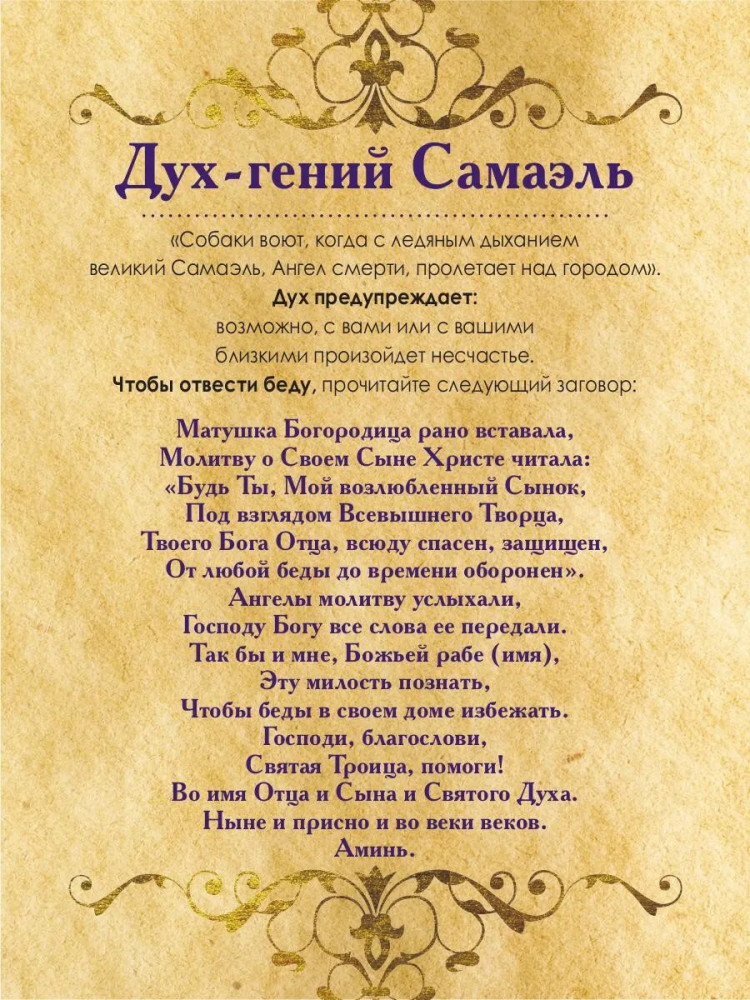 Дух-гений Самаэль

«Собаки воют, когда с ледяным дыханием великий Самаэль, Ангел смерти, пролетает над городом».

Дух предупреждает:
возможно, с вами или с вашими близкими произойдет несчастье.
Чтобы отвести беду, прочитайте следующий заговор:

Матушка Богородица рано вставала,
Молитву о Своем Сыне Христе читала:
«Будь Ты, Мой возлюбленный Сынок,
Под взглядом Всевышнего Творца,
Твоего Бога Отца, всюду спасен, защищен,
От любой беды до времени оборонен».
Ангелы молитву услыхали,
Господу Богу все слова ее передали.
Так бы и мне, Божьей рабе (имя),
Эту милость познать,
Чтобы беды в своем доме избежать.
Господи, благослови,
Святая Троица, помоги!
Во имя Отца и Сына и Святого Духа.
Ныне и присно и во веки веков.
Аминь.